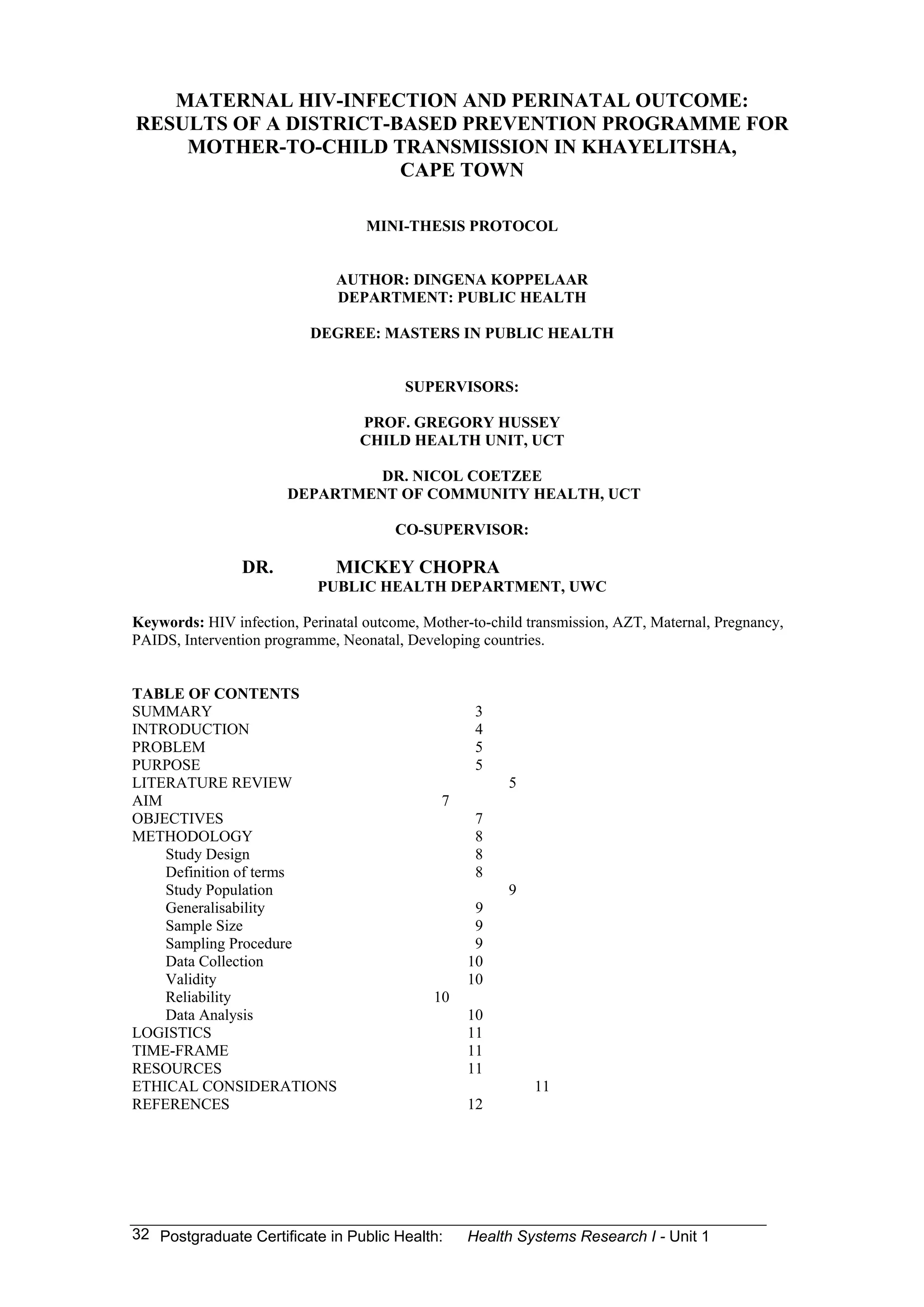 MATERNAL HIV-INFECTION AND PERINATAL OUTCOME: RESULTS OF A DISTRICT-BASED PREVENTION PROGRAMME FOR MOTHER-TO-CHILD TRANSMISSION IN KHAYELITSHA, CAPE TOWN

MINI-THESIS PROTOCOL

AUTHOR: DINGENA KOPPELAAR
DEPARTMENT: PUBLIC HEALTH

DEGREE: MASTERS IN PUBLIC HEALTH

SUPERVISORS:

PROF. GREGORY HUSSEY
CHILD HEALTH UNIT, UCT

DR. NICOL COETZEE
DEPARTMENT OF COMMUNITY HEALTH, UCT

CO-SUPERVISOR:

DR. MICKEY CHOPRA
PUBLIC HEALTH DEPARTMENT, UWC

Keywords: HIV infection, Perinatal outcome, Mother-to-child transmission, AZT, Maternal, Pregnancy, PAIDS, Intervention programme, Neonatal, Developing countries.

TABLE OF CONTENTS
SUMMARY 3
INTRODUCTION 4
PROBLEM 5
PURPOSE 5
LITERATURE REVIEW 5
AIM 7
OBJECTIVES 7
METHODOLOGY 8
Study Design 8
Definition of terms 8
Study Population 9
Generalisability 9
Sample Size 9
Sampling Procedure 9
Data Collection 10
Validity 10
Reliability 10
Data Analysis 10
LOGISTICS 11
TIME-FRAME 11
RESOURCES 11
ETHICAL CONSIDERATIONS 11
REFERENCES 12

32 Postgraduate Certificate in Public Health: Health Systems Research I - Unit 1